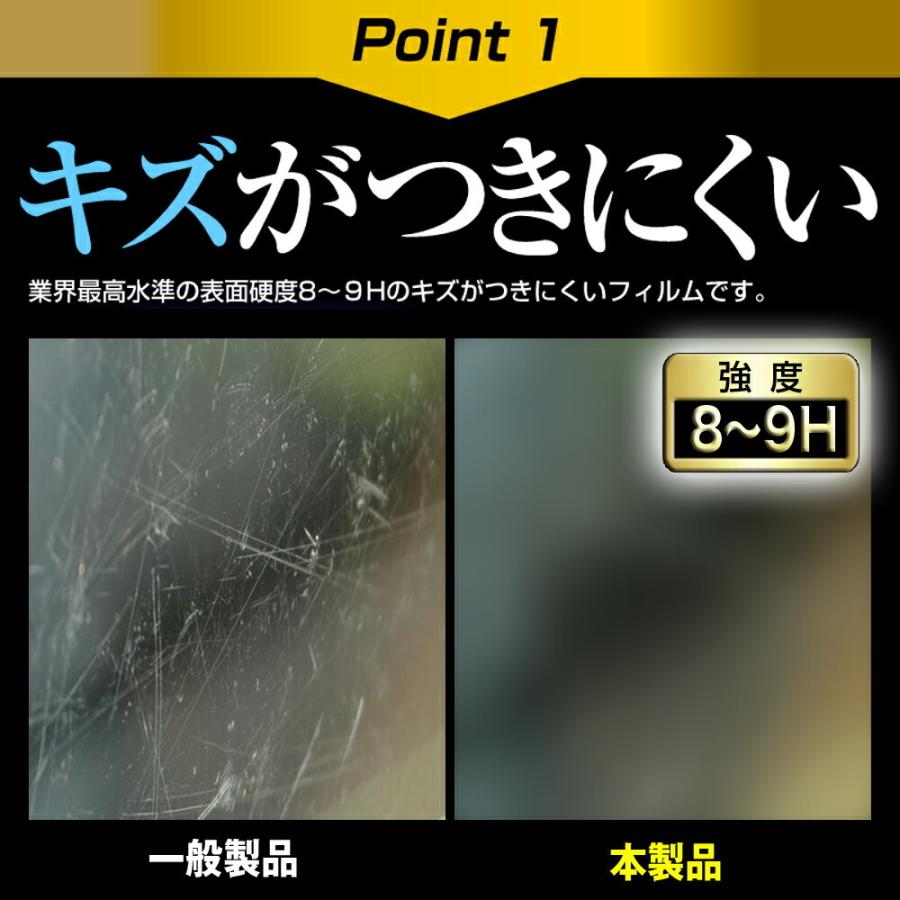 Point 1

キズがつきにくい

業界最高水準の表面硬度8～9Hのキズがつきにくいフィルムです。

強度
8~9H

一般製品

本製品